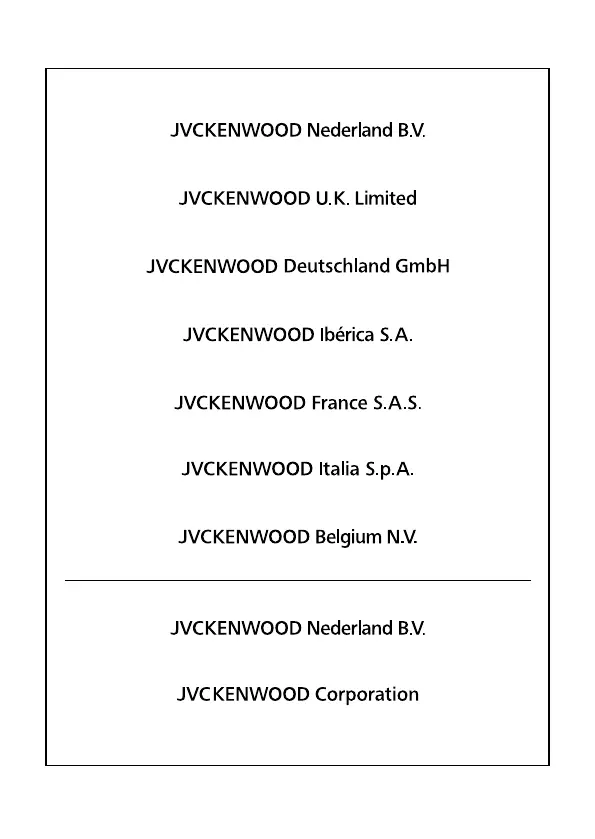 JVCKENWOOD Nederland B.V.

JVCKENWOOD U.K. Limited

JVCKENWOOD Deutschland GmbH

JVCKENWOOD Ibérica S.A.

JVCKENWOOD France S.A.S.

JVCKENWOOD Italia S.p.A.

JVCKENWOOD Belgium N.V.

JVCKENWOOD Nederland B.V.

JVCKENWOOD Corporation